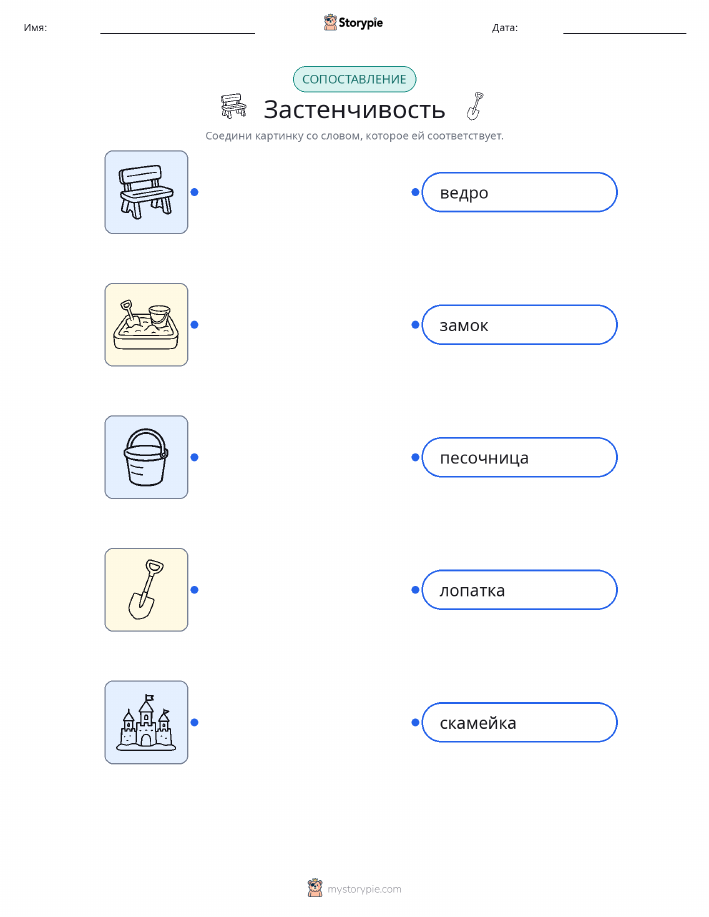 Имя: ____ Storypie Дата: ____

СОПОСТАВЛЕНИЕ

Застенчивость

Соедини картинку со словом, которое ей соответствует.

ведро

замок

песочница

лопатка

скамейка

mystorypie.com